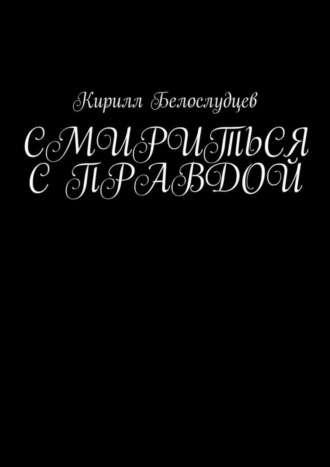 Кирилл Белослудцев

СМИРИТЬСЯ С ПРАВДОЙ